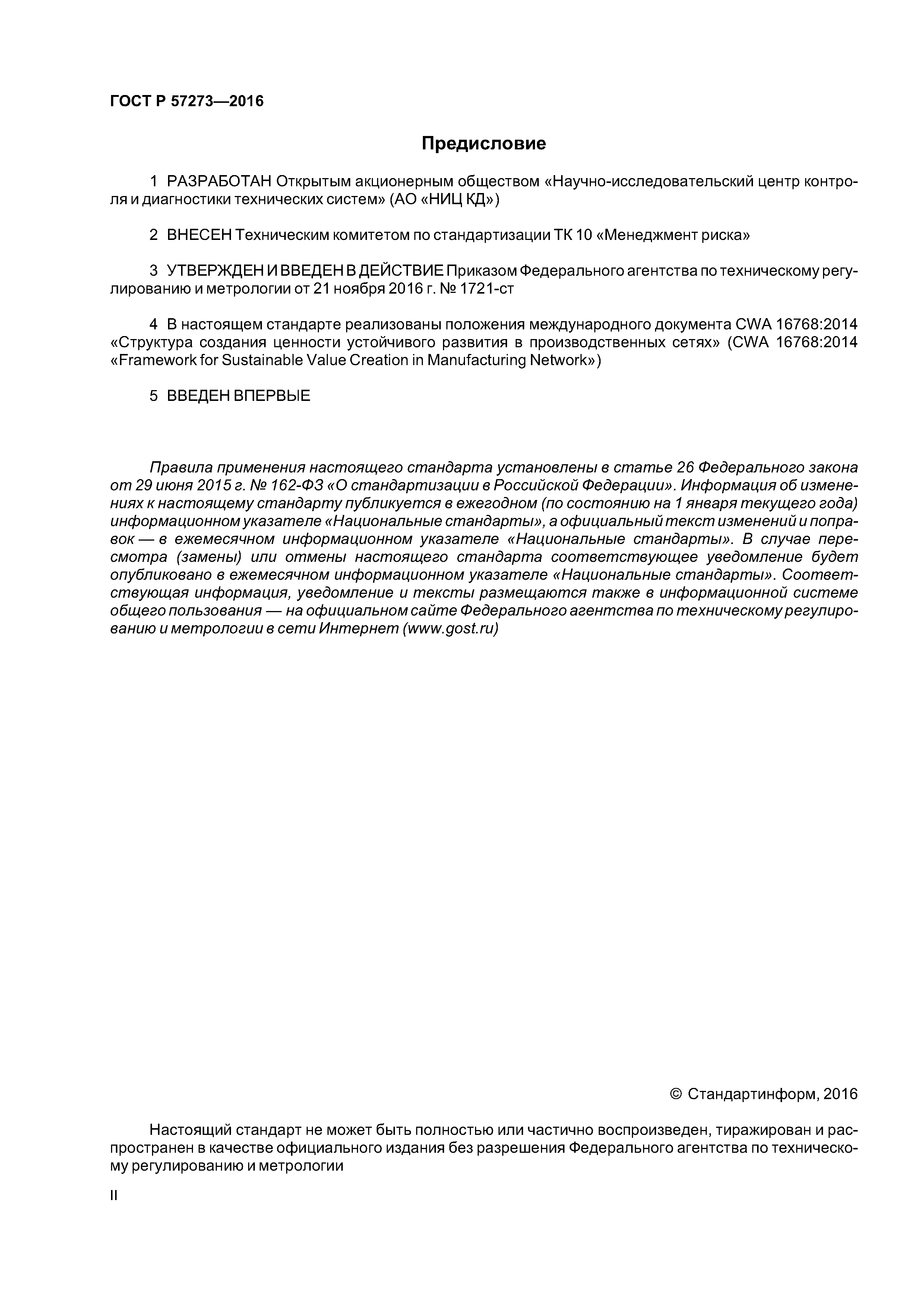 ГОСТ Р 57273—2016

Предисловие

1 РАЗРАБОТАН Открытым акционерным обществом «Научно-исследовательский центр контроля и диагностики технических систем» (АО «НИЦ КД»)

2 ВНЕСЕН Техническим комитетом по стандартизации ТК 10 «Менеджмент риска»

3 УТВЕРЖДЕН И ВВЕДЕН В ДЕЙСТВИЕ Приказом Федерального агентства по техническому регулированию и метрологии от 21 ноября 2016 г. № 1721-ст

4 В настоящем стандарте реализованы положения международного документа CWA 16768:2014 «Структура создания ценности устойчивого развития в производственных сетях» (CWA 16768:2014 «Framework for Sustainable Value Creation in Manufacturing Network»)

5 ВВЕДЕН ВПЕРВЫЕ

Правила применения настоящего стандарта установлены в статье 26 Федерального закона от 29 июня 2015 г. № 162-ФЗ «О стандартизации в Российской Федерации». Информация об изменениях к настоящему стандарту публикуется в ежегодном (по состоянию на 1 января текущего года) информационном указателе «Национальные стандарты», а официальный текст изменений и поправок — в ежемесячном информационном указателе «Национальные стандарты». В случае пересмотра (замены) или отмены настоящего стандарта соответствующее уведомление будет опубликовано в ежемесячном информационном указателе «Национальные стандарты». Соответствующая информация, уведомление и тексты размещаются также в информационной системе общего пользования — на официальном сайте Федерального агентства по техническому регулированию и метрологии в сети Интернет (www.gost.ru)

© Стандартинформ, 2016

Настоящий стандарт не может быть полностью или частично воспроизведен, тиражирован и распространен в качестве официального издания без разрешения Федерального агентства по техническому регулированию и метрологии

II